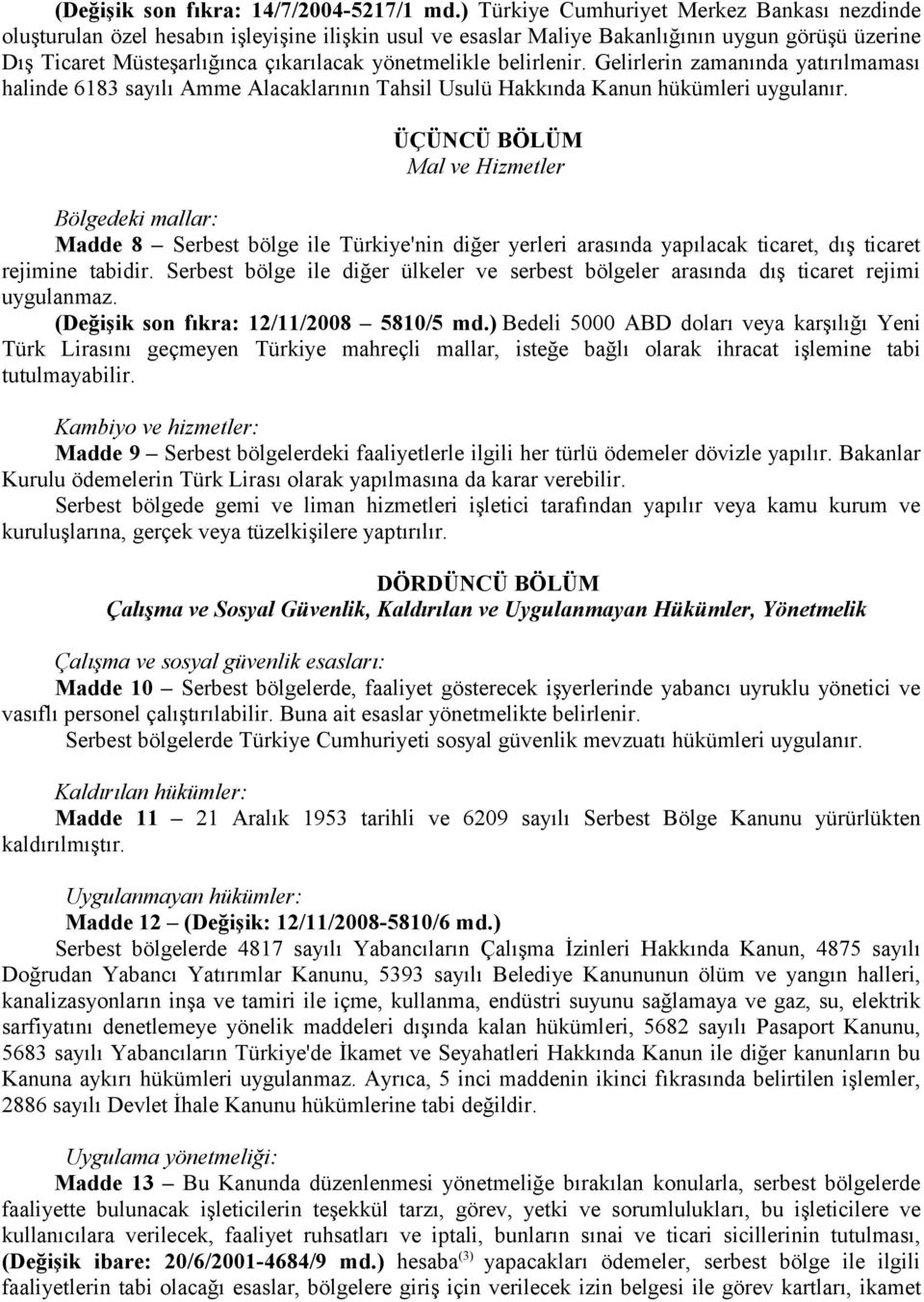 (Değişik son fıkra: 14/7/2004-5217/1 md.) Türkiye Cumhuriyet Merkez Bankası nezdinde oluşturulan özel hesabın işleyişine ilişkin usul ve esaslar Maliye Bakanlığının uygun görüşü üzerine Dış Ticaret Müsteşarlığınca çıkarılacak yönetmelikle belirlenir. Gelirlerin zamanında yatırılmaması halinde 6183 sayılı Amme Alacaklarının Tahsil Usulü Hakkında Kanun hükümleri uygulanır.

ÜÇÜNCÜ BÖLÜM
Mal ve Hizmetler

Bölgedeki mallar:
Madde 8 – Serbest bölge ile Türkiye'nin diğer yerleri arasında yapılacak ticaret, dış ticaret rejimine tabidir. Serbest bölge ile diğer ülkeler ve serbest bölgeler arasında dış ticaret rejimi uygulanmaz.
(Değişik son fıkra: 12/11/2008 – 5810/5 md.) Bedeli 5000 ABD doları veya karşılığı Yeni Türk Lirasını geçmeyen Türkiye mahreçli mallar, isteğe bağlı olarak ihracat işlemine tabi tutulmayabilir.

Kambiyo ve hizmetler:
Madde 9 – Serbest bölgelerdeki faaliyetlerle ilgili her türlü ödemeler dövizle yapılır. Bakanlar Kurulu ödemelerin Türk Lirası olarak yapılmasına da karar verebilir.
Serbest bölgede gemi ve liman hizmetleri işletici tarafından yapılır veya kamu kurum ve kuruluşlarına, gerçek veya tüzelkişilere yaptırılır.

DÖRDÜNCÜ BÖLÜM
Çalışma ve Sosyal Güvenlik, Kaldırılan ve Uygulanmayan Hükümler, Yönetmelik

Çalışma ve sosyal güvenlik esasları:
Madde 10 – Serbest bölgelerde, faaliyet gösterecek işyerlerinde yabancı uyruklu yönetici ve vasıflı personel çalıştırılabilir. Buna ait esaslar yönetmelikte belirlenir.
Serbest bölgelerde Türkiye Cumhuriyeti sosyal güvenlik mevzuatı hükümleri uygulanır.

Kaldırılan hükümler:
Madde 11 – 21 Aralık 1953 tarihli ve 6209 sayılı Serbest Bölge Kanunu yürürlükten kaldırılmıştır.

Uygulanmayan hükümler:
Madde 12 – (Değişik: 12/11/2008-5810/6 md.)
Serbest bölgelerde 4817 sayılı Yabancıların Çalışma İzinleri Hakkında Kanun, 4875 sayılı Doğrudan Yabancı Yatırımlar Kanunu, 5393 sayılı Belediye Kanununun ölüm ve yangın halleri, kanalizasyonların inşa ve tamiri ile içme, kullanma, endüstri suyunu sağlamaya ve gaz, su, elektrik sarfiyatını denetlemeye yönelik maddeleri dışında kalan hükümleri, 5682 sayılı Pasaport Kanunu, 5683 sayılı Yabancıların Türkiye'de İkamet ve Seyahatleri Hakkında Kanun ile diğer kanunların bu Kanuna aykırı hükümleri uygulanmaz. Ayrıca, 5 inci maddenin ikinci fıkrasında belirtilen işlemler, 2886 sayılı Devlet İhale Kanunu hükümlerine tabi değildir.

Uygulama yönetmeliği:
Madde 13 – Bu Kanunda düzenlenmesi yönetmeliğe bırakılan konularla, serbest bölgelerde faaliyette bulunacak işleticilerin teşekkül tarzı, görev, yetki ve sorumlulukları, bu işleticilere ve kullanıcılara verilecek, faaliyet ruhsatları ve iptali, bunların sınai ve ticari sicillerinin tutulması, (Değişik ibare: 20/6/2001-4684/9 md.) hesaba$^{(3)}$ yapacakları ödemeler, serbest bölge ile ilgili faaliyetlerin tabi olacağı esaslar, bölgelere giriş için verilecek izin belgesi ile görev kartları, ikamet